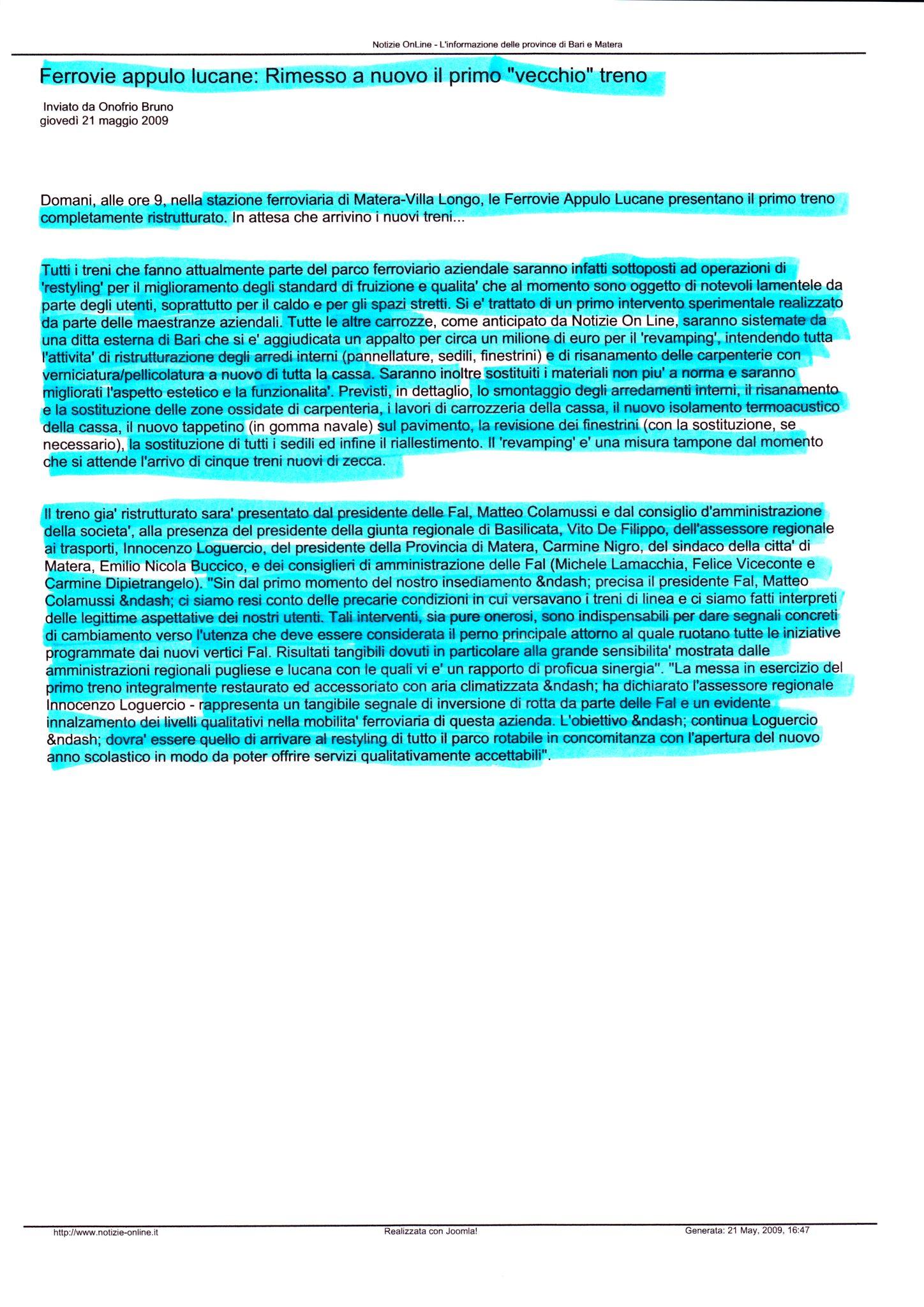 Notizie OnLine - L'informazione delle province di Bari e Matera

Ferrovie appulo lucane: Rimesso a nuovo il primo "vecchio" treno

Inviato da Onofrio Bruno
giovedì 21 maggio 2009

Domani, alle ore 9, nella stazione ferroviaria di Matera-Villa Longo, le Ferrovie Appulo Lucane presentano il primo treno completamente ristrutturato. In attesa che arrivino i nuovi treni...

Tutti i treni che fanno attualmente parte del parco ferroviario aziendale saranno infatti sottoposti ad operazioni di 'restyling' per il miglioramento degli standard di fruizione e qualita' che al momento sono oggetto di notevoli lamentele da parte degli utenti, soprattutto per il caldo e per gli spazi stretti. Si e' trattato di un primo intervento sperimentale realizzato da parte delle maestranze aziendali. Tutte le altre carrozze, come anticipato da Notizie On Line, saranno sistemate da una ditta esterna di Bari che si e' aggiudicata un appalto per circa un milione di euro per il 'revamping', intendendo tutta l'attivita' di ristrutturazione degli arredi interni (pannellature, sedili, finestrini) e di risanamento delle carpenterie con verniciatura/pellicolatura a nuovo di tutta la cassa. Saranno inoltre sostituiti i materiali non piu' a norma e saranno migliorati l'aspetto estetico e la funzionalita'. Previsti, in dettaglio, lo smontaggio degli arredamenti interni, il risanamento e la sostituzione delle zone ossidate di carpenteria, i lavori di carrozzeria della cassa, il nuovo isolamento termoacustico della cassa, il nuovo tappetino (in gomma navale) sul pavimento, la revisione dei finestrini (con la sostituzione, se necessario), la sostituzione di tutti i sedili ed infine il riallestimento. Il 'revamping' e' una misura tampone dal momento che si attende l'arrivo di cinque treni nuovi di zecca.

Il treno gia' ristrutturato sara' presentato dal presidente delle Fal, Matteo Colamussi e dal consiglio d'amministrazione della societa', alla presenza del presidente della giunta regionale di Basilicata, Vito De Filippo, dell'assessore regionale ai trasporti, Innocenzo Loguercio, del presidente della Provincia di Matera, Carmine Nigro, del sindaco della citta' di Matera, Emilio Nicola Buccico, e dei consiglieri di amministrazione delle Fal (Michele Lamacchia, Felice Viceconte e Carmine Dipietrangelo). "Sin dal primo momento del nostro insediamento &ndash; precisa il presidente Fal, Matteo Colamussi &ndash; ci siamo resi conto delle precarie condizioni in cui versavano i treni di linea e ci siamo fatti interpreti delle legittime aspettative dei nostri utenti. Tali interventi, sia pure onerosi, sono indispensabili per dare segnali concreti di cambiamento verso l'utenza che deve essere considerata il perno principale attorno al quale ruotano tutte le iniziative programmate dai nuovi vertici Fal. Risultati tangibili dovuti in particolare alla grande sensibilita' mostrata dalle amministrazioni regionali pugliese e lucana con le quali vi e' un rapporto di proficua sinergia". "La messa in esercizio del primo treno integralmente restaurato ed accessoriato con aria climatizzata &ndash; ha dichiarato l'assessore regionale Innocenzo Loguercio - rappresenta un tangibile segnale di inversione di rotta da parte delle Fal e un evidente innalzamento dei livelli qualitativi nella mobilita' ferroviaria di questa azienda. L'obiettivo &ndash; continua Loguercio &ndash; dovra' essere quello di arrivare al restyling di tutto il parco rotabile in concomitanza con l'apertura del nuovo anno scolastico in modo da poter offrire servizi qualitativamente accettabili".

http://www.notizie-online.it Realizzata con Joomla! Generata: 21 May, 2009, 16:47